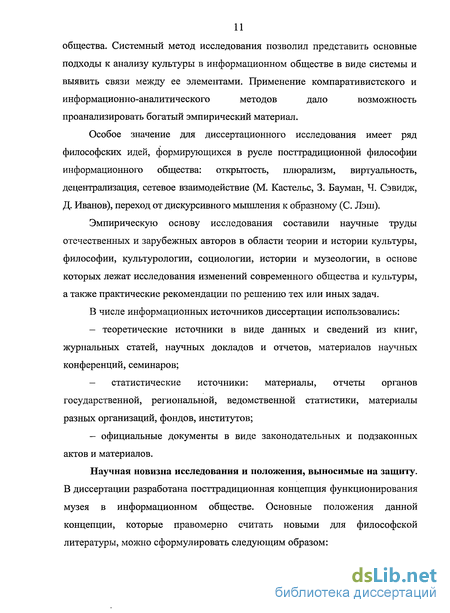 11

общества. Системный метод исследования позволил представить основные подходы к анализу культуры в информационном обществе в виде системы и выявить связи между ее элементами. Применение компаративистского и информационно-аналитического методов дало возможность проанализировать богатый эмпирический материал.

Особое значение для диссертационного исследования имеет ряд философских идей, формирующихся в русле посттрадиционной философии информационного общества: открытость, плюрализм, виртуальность, децентрализация, сетевое взаимодействие (М. Кастельс, З. Бауман, Ч. Сэвидж, Д. Иванов), переход от дискурсивного мышления к образному (С. Лэш).

Эмпирическую основу исследования составили научные труды отечественных и зарубежных авторов в области теории и истории культуры, философии, культурологии, социологии, истории и музеологии, в основе которых лежат исследования изменений современного общества и культуры, а также практические рекомендации по решению тех или иных задач.

В числе информационных источников диссертации использовались:

– теоретические источники в виде данных и сведений из книг, журнальных статей, научных докладов и отчетов, материалов научных конференций, семинаров;

– статистические источники: материалы, отчеты органов государственной, региональной, ведомственной статистики, материалы разных организаций, фондов, институтов;

– официальные документы в виде законодательных и подзаконных актов и материалов.

Научная новизна исследования и положения, выносимые на защиту. В диссертации разработана посттрадиционная концепция функционирования музея в информационном обществе. Основные положения данной концепции, которые правомерно считать новыми для философской литературы, можно сформулировать следующим образом:

dsLib.net
библиотека диссертаций